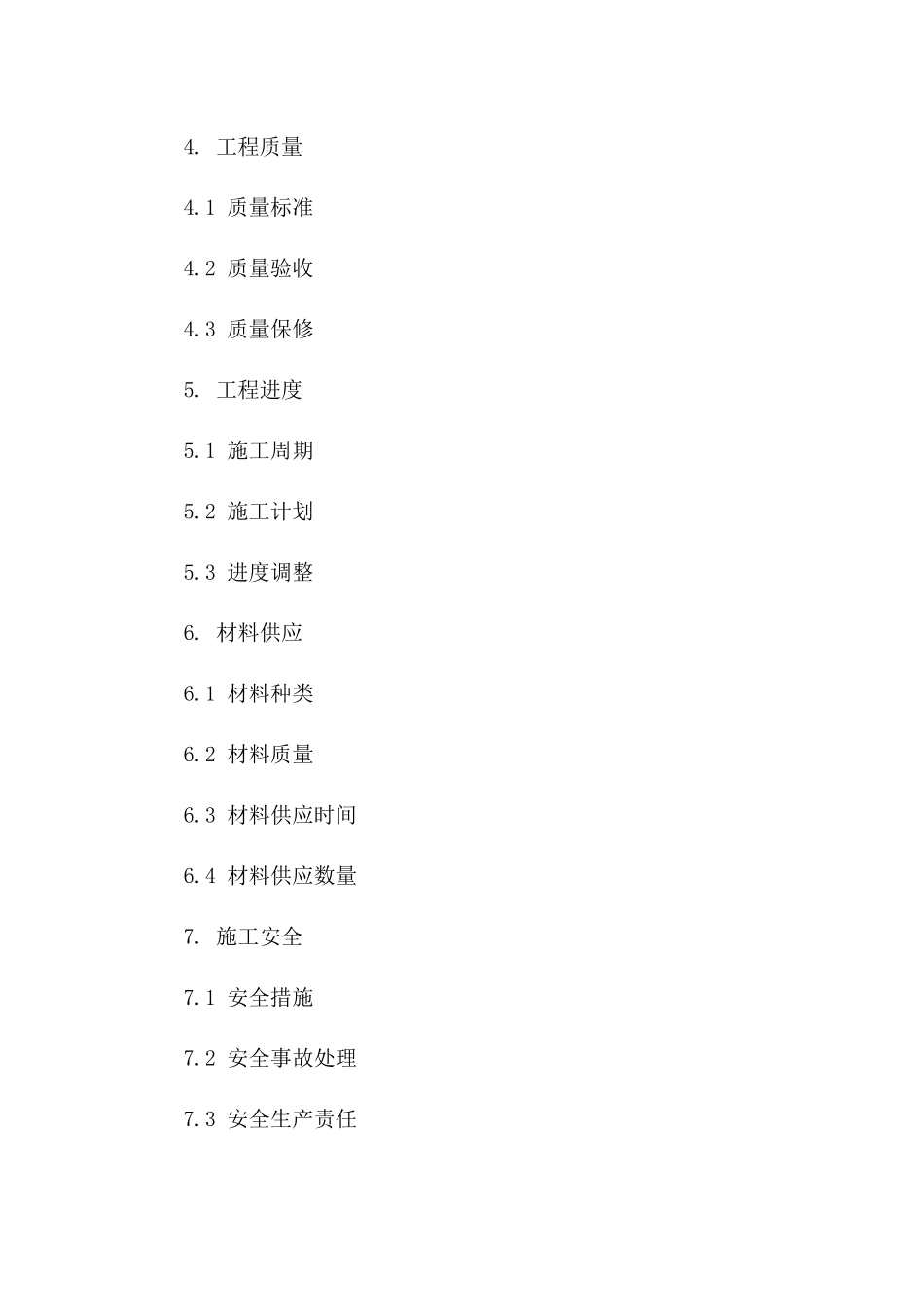 4. 工程质量

4.1 质量标准

4.2 质量验收

4.3 质量保修

5. 工程进度

5.1 施工周期

5.2 施工计划

5.3 进度调整

6. 材料供应

6.1 材料种类

6.2 材料质量

6.3 材料供应时间

6.4 材料供应数量

7. 施工安全

7.1 安全措施

7.2 安全事故处理

7.3 安全生产责任